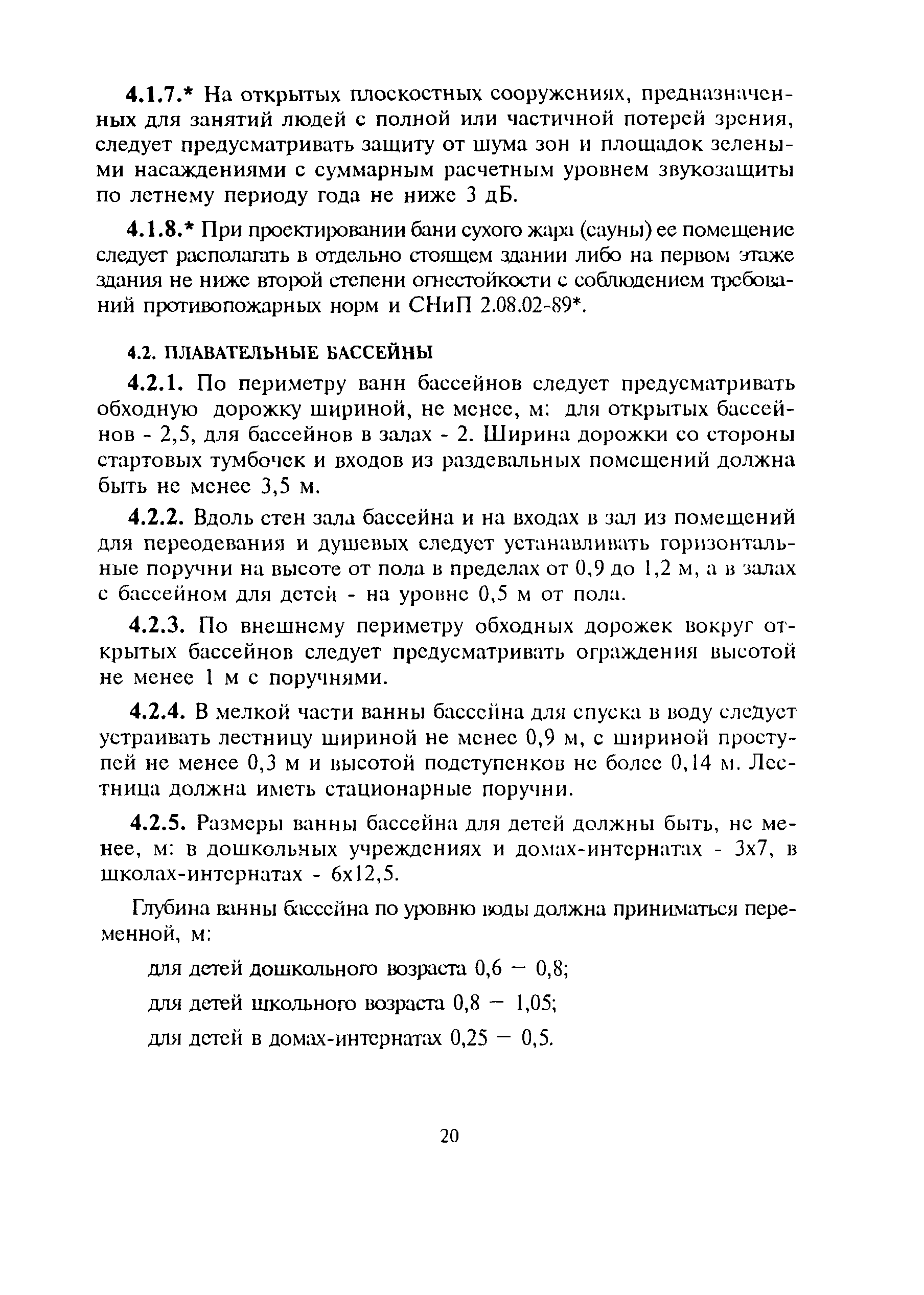 4.1.7.* На открытых плоскостных сооружениях, предназначенных для занятий людей с полной или частичной потерей зрения, следует предусматривать защиту от шума зон и площадок зелеными насаждениями с суммарным расчетным уровнем звукозащиты по летнему периоду года не ниже 3 дБ.

4.1.8.* При проектировании бани сухого жара (сауны) ее помещение следует располагать в отдельно стоящем здании либо на первом этаже здания не ниже второй степени огнестойкости с соблюдением требований противопожарных норм и СНиП 2.08.02-89*.

4.2. ПЛАВАТЕЛЬНЫЕ БАССЕЙНЫ

4.2.1. По периметру ванн бассейнов следует предусматривать обходную дорожку шириной, не менее, м: для открытых бассейнов - 2,5, для бассейнов в залах - 2. Ширина дорожки со стороны стартовых тумбочек и входов из раздевальных помещений должна быть не менее 3,5 м.

4.2.2. Вдоль стен зала бассейна и на входах в зал из помещений для переодевания и душевых следует устанавливать горизонтальные поручни на высоте от пола в пределах от 0,9 до 1,2 м, а в залах с бассейном для детей - на уровне 0,5 м от пола.

4.2.3. По внешнему периметру обходных дорожек вокруг открытых бассейнов следует предусматривать ограждения высотой не менее 1 м с поручнями.

4.2.4. В мелкой части ванны бассейна для спуска в воду следует устраивать лестницу шириной не менее 0,9 м, с шириной проступей не менее 0,3 м и высотой подступенков не более 0,14 м. Лестница должна иметь стационарные поручни.

4.2.5. Размеры ванны бассейна для детей должны быть, не менее, м: в дошкольных учреждениях и домах-интернатах - 3х7, в школах-интернатах - 6х12,5.

Глубина ванны бассейна по уровню воды должна приниматься переменной, м:

для детей дошкольного возраста 0,6 — 0,8;

для детей школьного возраста 0,8 — 1,05;

для детей в домах-интернатах 0,25 — 0,5.

20